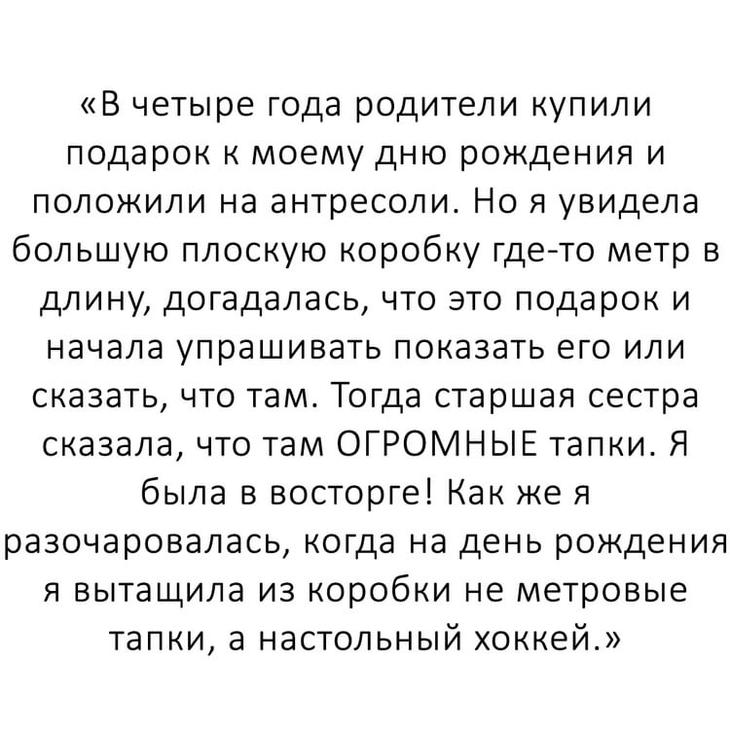 «В четыре года родители купили подарок к моему дню рождения и положили на антресоли. Но я увидела большую плоскую коробку где-то метр в длину, догадалась, что это подарок и начала упрашивать показать его или сказать, что там. Тогда старшая сестра сказала, что там ОГРОМНЫЕ тапки. Я была в восторге! Как же я разочаровалась, когда на день рождения я вытащила из коробки не метровые тапки, а настольный хоккей.»